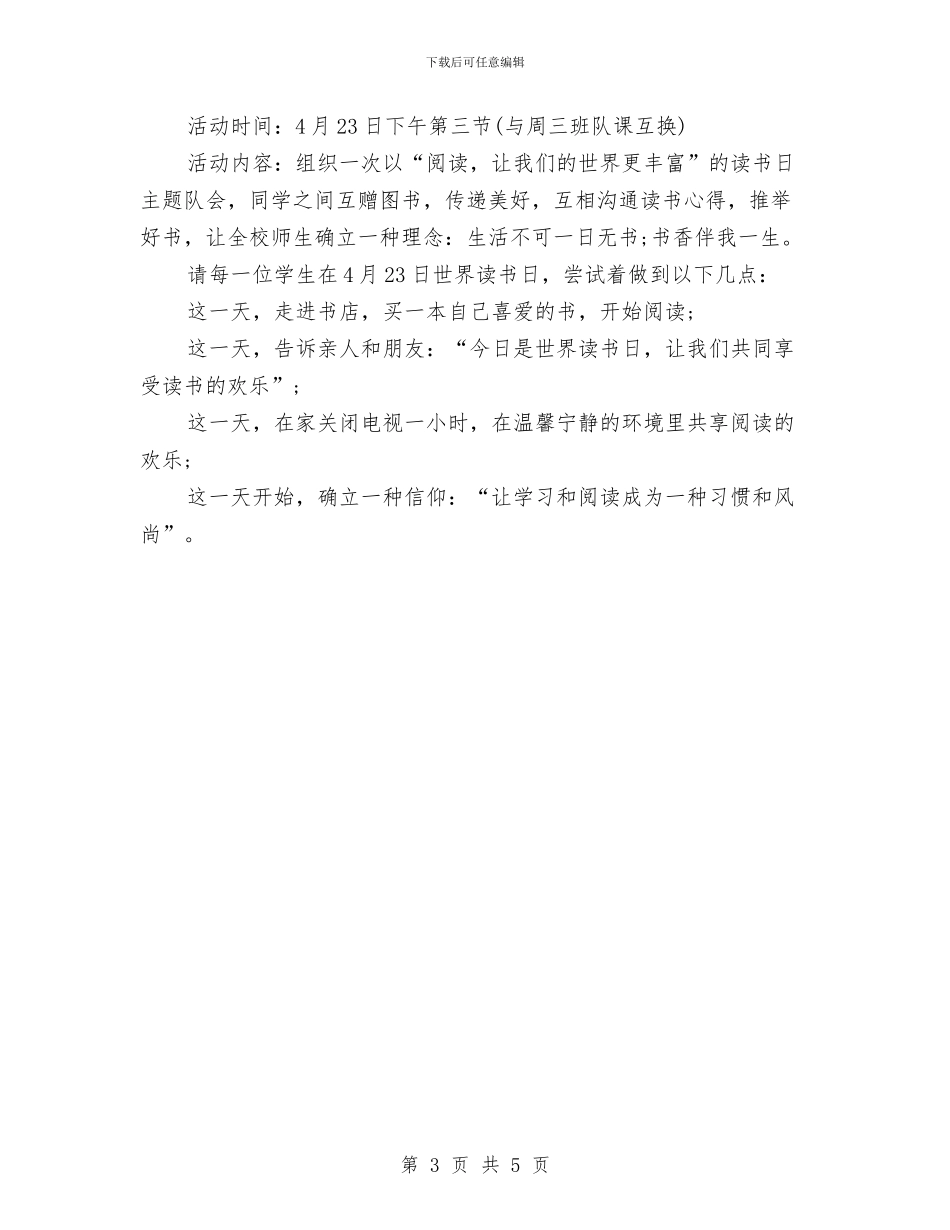 下载后可任意编辑

活动时间：4月23日下午第三节(与周三班队课互换)

活动内容：组织一次以“阅读，让我们的世界更丰富”的读书日主题队会，同学之间互赠图书，传递美好，互相沟通读书心得，推举好书，让全校师生确立一种理念：生活不可一日无书;书香伴我一生。

请每一位学生在4月23日世界读书日，尝试着做到以下几点：

这一天，走进书店，买一本自己喜爱的书，开始阅读；

这一天，告诉亲人和朋友：“今日是世界读书日，让我们共同享受读书的欢乐”；

这一天，在家关闭电视一小时，在温馨宁静的环境里共享阅读的欢乐；

这一天开始，确立一种信仰：“让学习和阅读成为一种习惯和风尚”。

第 3 页 共 5 页